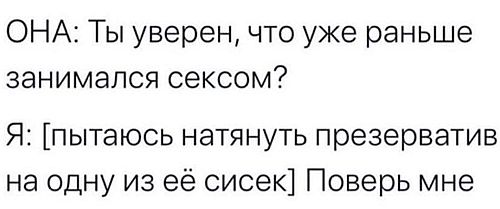 ОНА: Ты уверен, что уже раньше занимался сексом?

Я: [пытаюсь натянуть презерватив на одну из её сисек] Поверь мне